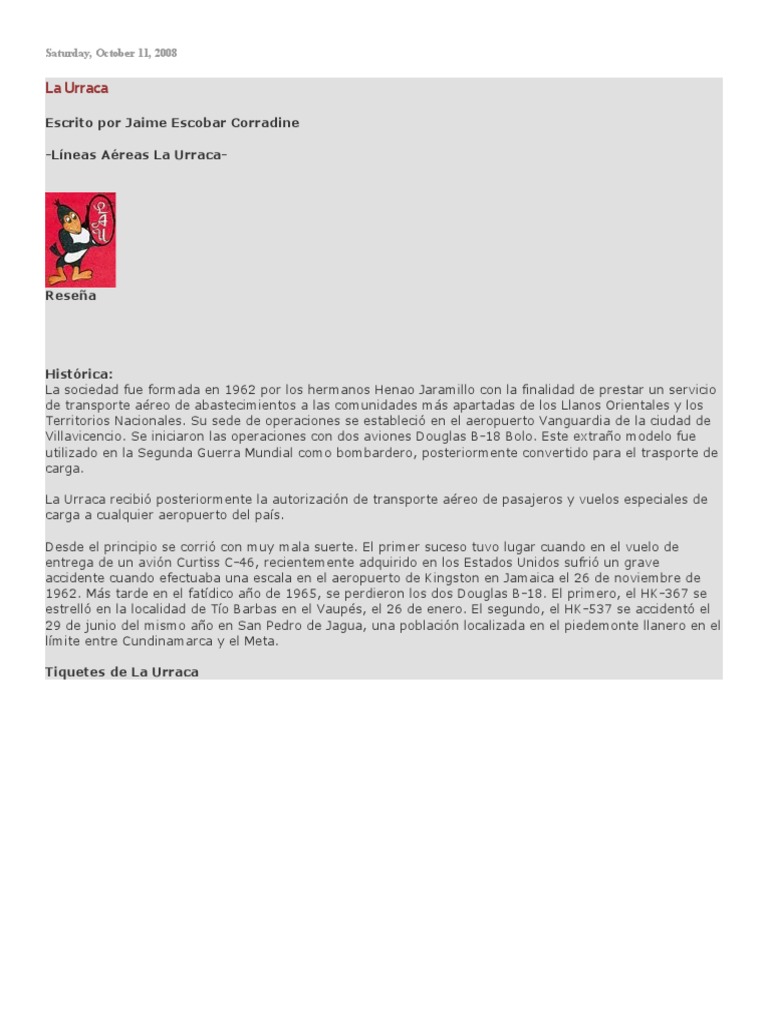 Saturday, October 11, 2008

La Urraca

Escrito por Jaime Escobar Corradine

-Líneas Aéreas La Urraca-

LAU

Reseña

Histórica:
La sociedad fue formada en 1962 por los hermanos Henao Jaramillo con la finalidad de prestar un servicio de transporte aéreo de abastecimientos a las comunidades más apartadas de los Llanos Orientales y los Territorios Nacionales. Su sede de operaciones se estableció en el aeropuerto Vanguardia de la ciudad de Villavicencio. Se iniciaron las operaciones con dos aviones Douglas B-18 Bolo. Este extraño modelo fue utilizado en la Segunda Guerra Mundial como bombardero, posteriormente convertido para el trasporte de carga.

La Urraca recibió posteriormente la autorización de transporte aéreo de pasajeros y vuelos especiales de carga a cualquier aeropuerto del país.

Desde el principio se corrió con muy mala suerte. El primer suceso tuvo lugar cuando en el vuelo de entrega de un avión Curtiss C-46, recientemente adquirido en los Estados Unidos sufrió un grave accidente cuando efectuaba una escala en el aeropuerto de Kingston en Jamaica el 26 de noviembre de 1962. Más tarde en el fatídico año de 1965, se perdieron los dos Douglas B-18. El primero, el HK-367 se estrelló en la localidad de Tío Barbas en el Vaupés, el 26 de enero. El segundo, el HK-537 se accidentó el 29 de junio del mismo año en San Pedro de Jagua, una población localizada en el piedemonte llanero en el límite entre Cundinamarca y el Meta.

Tiquetes de La Urraca